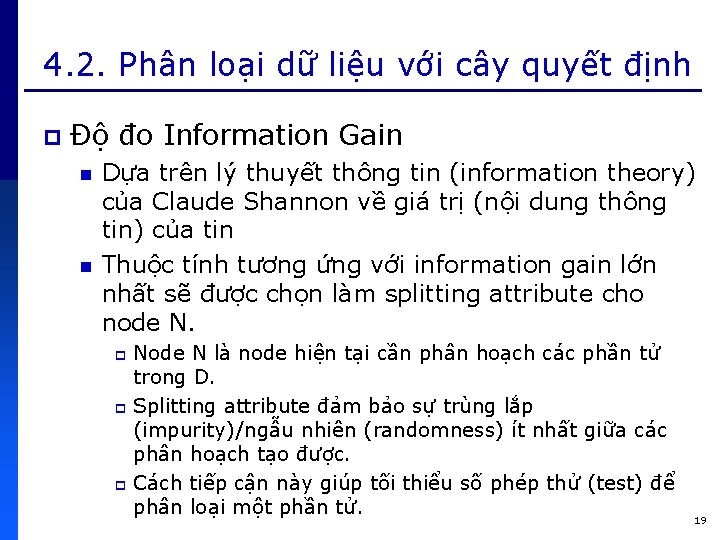 4.2. Phân loại dữ liệu với cây quyết định

Độ đo Information Gain

Dựa trên lý thuyết thông tin (information theory) của Claude Shannon về giá trị (nội dung thông tin) của tin

Thuộc tính tương ứng với information gain lớn nhất sẽ được chọn làm splitting attribute cho node N.

Node N là node hiện tại cần phân hoạch các phần tử trong D.

Splitting attribute đảm bảo sự trùng lắp (impurity)/ngẫu nhiên (randomness) ít nhất giữa các phân hoạch tạo được.

Cách tiếp cận này giúp tối thiểu số phép thử (test) để phân loại một phần tử.

19